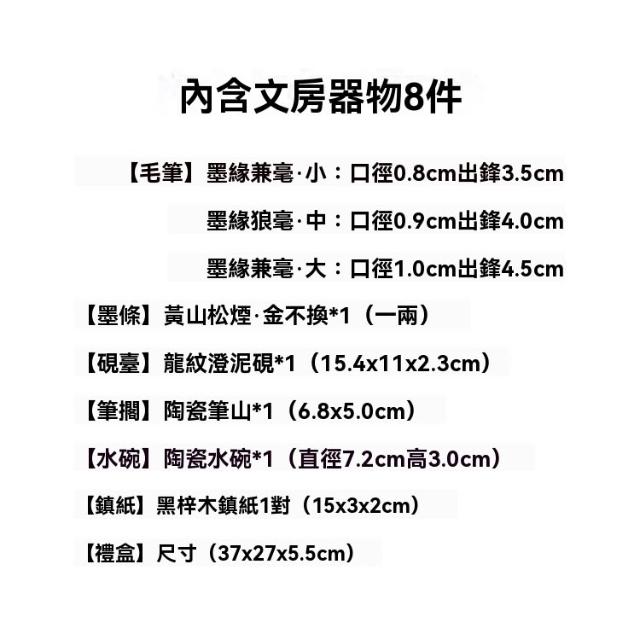 內含文房器物8件

【毛筆】墨緣兼毫·小：口徑0.8cm出鋒3.5cm
墨緣狼毫·中：口徑0.9cm出鋒4.0cm
墨緣兼毫·大：口徑1.0cm出鋒4.5cm

【墨條】黃山松煙·金不換*1（一兩）

【硯臺】龍紋澄泥硯*1（15.4x11x2.3cm）

【筆擱】陶瓷筆山*1（6.8x5.0cm）

【水碗】陶瓷水碗*1（直徑7.2cm高3.0cm）

【鎮紙】黑梓木鎮紙1對（15x3x2cm）

【禮盒】尺寸（37x27x5.5cm）